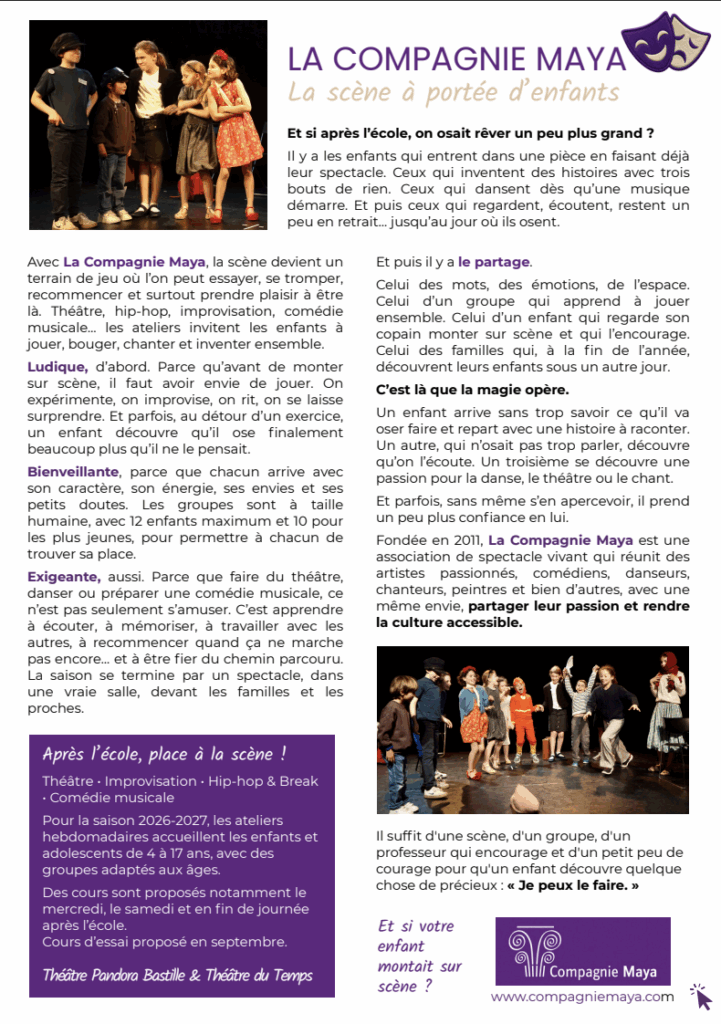 LA COMPAGNIE MAYA
La scène à portée d'enfants

Et si après l'école, on osait rêver un peu plus grand ?

Il y a les enfants qui entrent dans une pièce en faisant déjà leur spectacle. Ceux qui inventent des histoires avec trois bouts de rien. Ceux qui dansent dès qu'une musique démarre. Et puis ceux qui regardent, écoutent, restent un peu en retrait... jusqu'au jour où ils osent.

Avec La Compagnie Maya, la scène devient un terrain de jeu où l'on peut essayer, se tromper, recommencer et surtout prendre plaisir à être là. Théâtre, hip-hop, improvisation, comédie musicale... les ateliers invitent les enfants à jouer, bouger, chanter et inventer ensemble.

Ludique, d'abord. Parce qu'avant de monter sur scène, il faut avoir envie de jouer. On expérimente, on improvise, on rit, on se laisse surprendre. Et parfois, au détour d'un exercice, un enfant découvre qu'il ose finalement beaucoup plus qu'il ne le pensait.

Bienveillante, parce que chacun arrive avec son caractère, son énergie, ses envies et ses petits doutes. Les groupes sont à taille humaine, avec 12 enfants maximum et 10 pour les plus jeunes, pour permettre à chacun de trouver sa place.

Exigeante, aussi. Parce que faire du théâtre, danser ou préparer une comédie musicale, ce n'est pas seulement s'amuser. C'est apprendre à écouter, à mémoriser, à travailler avec les autres, à recommencer quand ça ne marche pas encore... et à être fier du chemin parcouru. La saison se termine par un spectacle, dans une vraie salle, devant les familles et les proches.

Après l'école, place à la scène !

Théâtre • Improvisation • Hip-hop & Break • Comédie musicale

Pour la saison 2026-2027, les ateliers hebdomadaires accueillent les enfants et adolescents de 4 à 17 ans, avec des groupes adaptés aux âges.

Des cours sont proposés notamment le mercredi, le samedi et en fin de journée après l'école.
Cours d'essai proposé en septembre.

Théâtre Pandora Bastille & Théâtre du Temps

Et puis il y a le partage.

Celui des mots, des émotions, de l'espace. Celui d'un groupe qui apprend à jouer ensemble. Celui d'un enfant qui regarde son copain monter sur scène et qui l'encourage. Celui des familles qui, à la fin de l'année, découvrent leurs enfants sous un autre jour.

C'est là que la magie opère.

Un enfant arrive sans trop savoir ce qu'il va oser faire et repart avec une histoire à raconter. Un autre, qui n'osait pas trop parler, découvre qu'on l'écoute. Un troisième se découvre une passion pour la danse, le théâtre ou le chant.

Et parfois, sans même s'en apercevoir, il prend un peu plus confiance en lui.

Fondée en 2011, La Compagnie Maya est une association de spectacle vivant qui réunit des artistes passionnés, comédiens, danseurs, chanteurs, peintres et bien d'autres, avec une même envie, partager leur passion et rendre la culture accessible.

Il suffit d'une scène, d'un groupe, d'un professeur qui encourage et d'un petit peu de courage pour qu'un enfant découvre quelque chose de précieux : « Je peux le faire. »

Et si votre enfant montait sur scène ?

Compagnie Maya

www.compagniemaya.com